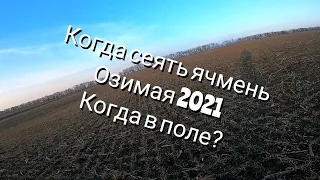 Когда сеять ячмень
Озимая 2021
Когда в поле?